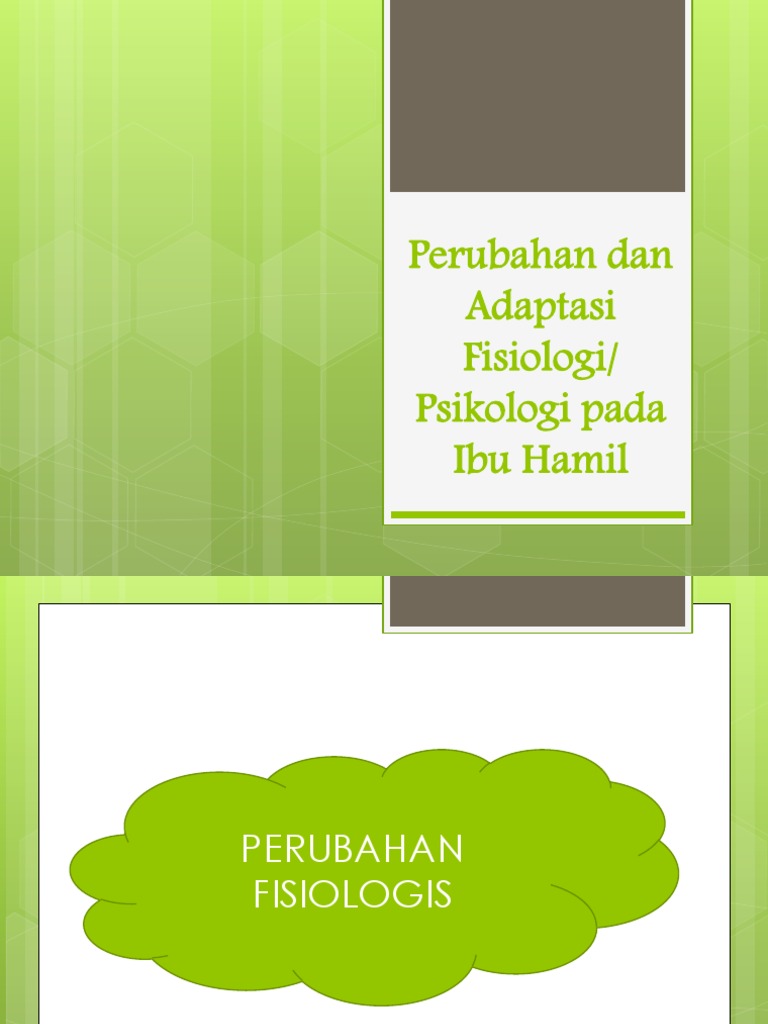 Perubahan dan Adaptasi Fisiologi/ Psikologi pada Ibu Hamil

PERUBAHAN FISIOLOGIS